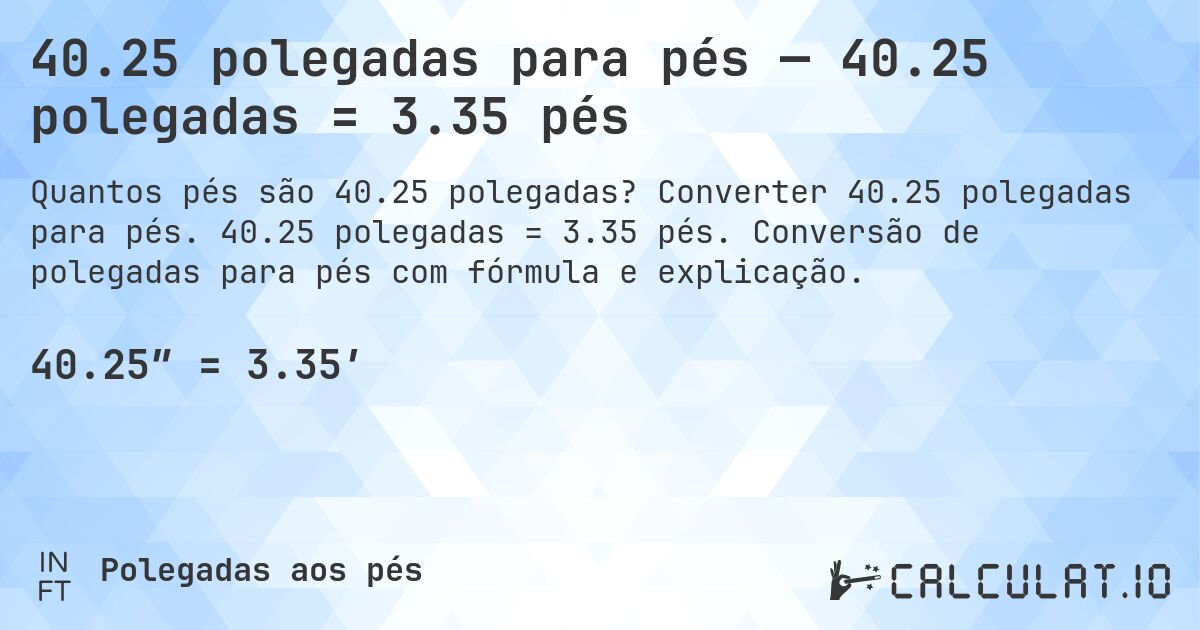 40.25 polegadas para pés — 40.25 polegadas = 3.35 pés

Quantos pés são 40.25 polegadas? Converter 40.25 polegadas para pés. 40.25 polegadas = 3.35 pés. Conversão de polegadas para pés com fórmula e explicação.

40.25″ = 3.35′

IN
FT
Polegadas aos pés

CALCULAT.IO